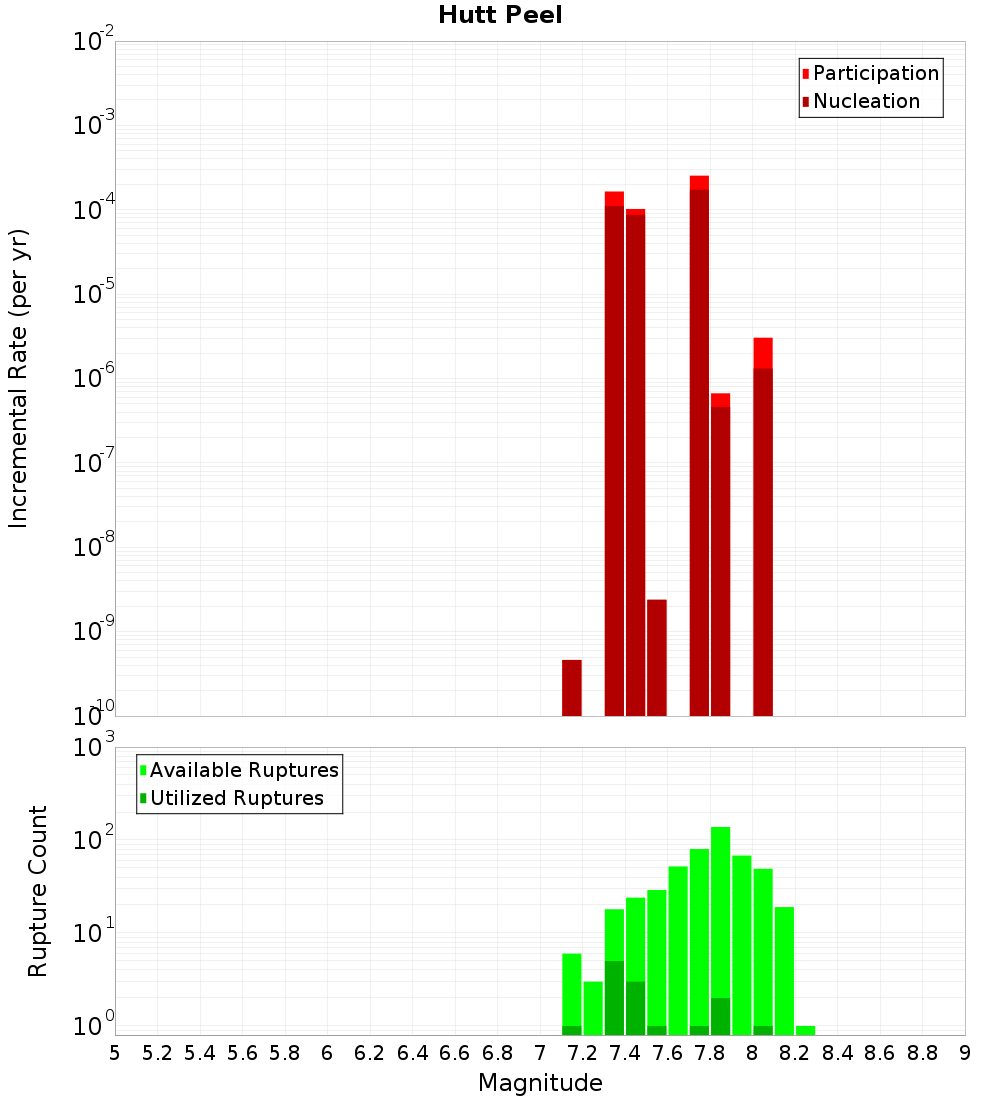 Hutt Peel

Participation
Nucleation

Incremental Rate (per yr)

$10^{-2}$
$10^{-3}$
$10^{-4}$
$10^{-5}$
$10^{-6}$
$10^{-7}$
$10^{-8}$
$10^{-9}$
$10^{-10}$

Available Ruptures
Utilized Ruptures

Rupture Count

$10^{3}$
$10^{2}$
$10^{1}$
$10^{0}$

5 5.2 5.4 5.6 5.8 6 6.2 6.4 6.6 6.8 7 7.2 7.4 7.6 7.8 8 8.2 8.4 8.6 8.8 9

Magnitude